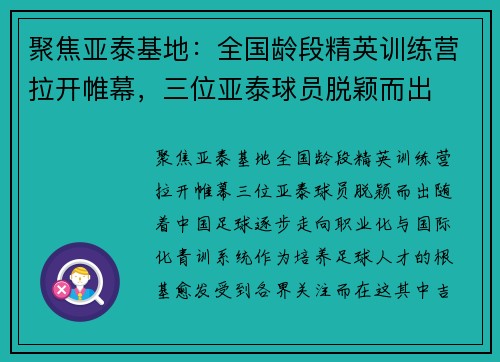 聚焦亚泰基地：全国龄段精英训练营拉开帷幕，三位亚泰球员脱颖而出

聚焦亚泰基地全国龄段精英训练营拉开帷幕三位亚泰球员脱颖而出随着中国足球逐步走向职业化与国际化青训系统作为培养足球人才的根基愈发受到各界关注而在这其中吉